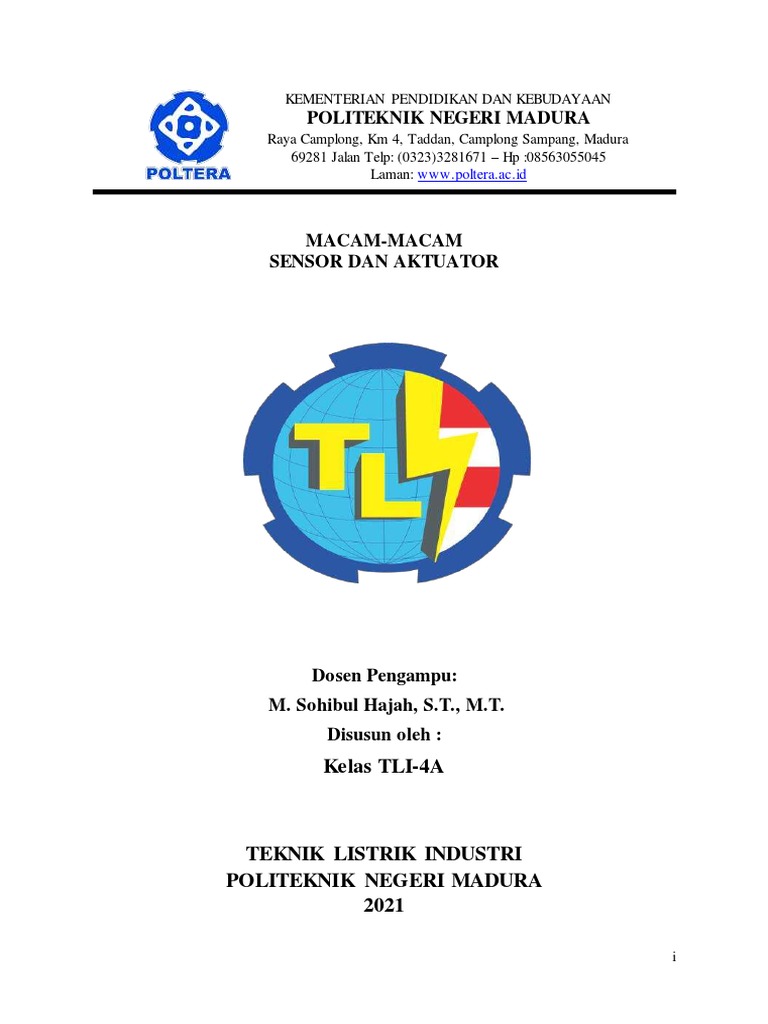 POLTERA

KEMENTERIAN PENDIDIKAN DAN KEBUDAYAAN
POLITEKNIK NEGERI MADURA
Raya Camplong, Km 4, Taddan, Camplong Sampang, Madura
69281 Jalan Telp: (0323)3281671 – Hp :08563055045
Laman: www.poltera.ac.id

MACAM-MACAM
SENSOR DAN AKTUATOR

TLI

Dosen Pengampu:
M. Sohibul Hajah, S.T., M.T.
Disusun oleh :
Kelas TLI-4A

TEKNIK LISTRIK INDUSTRI
POLITEKNIK NEGERI MADURA
2021

i